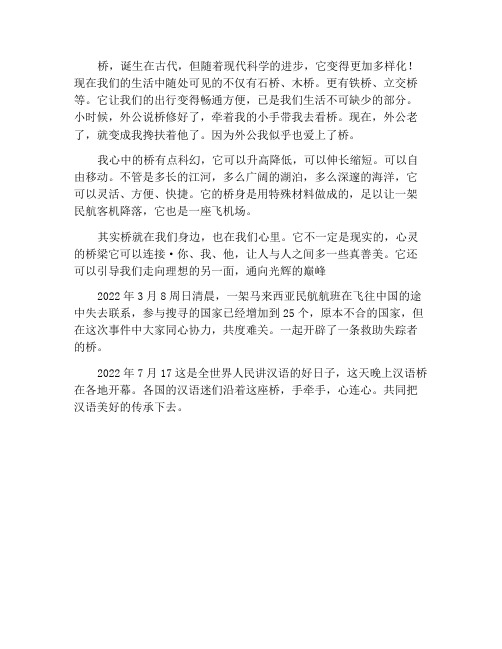 桥，诞生在古代，但随着现代科学的进步，它变得更加多样化！现在我们的生活中随处可见的不仅有石桥、木桥。更有铁桥、立交桥等。它让我们的出行变得畅通方便，已是我们生活不可缺少的部分。小时候，外公说桥修好了，牵着我的小手带我去看桥。现在，外公老了，就变成我搀扶着他了。因为外公我似乎也爱上了桥。

我心中的桥有点科幻，它可以升高降低，可以伸长缩短。可以自由移动。不管是多长的江河，多么广阔的湖泊，多么深邃的海洋，它可以灵活、方便、快捷。它的桥身是用特殊材料做成的，足以让一架民航客机降落，它也是一座飞机场。

其实桥就在我们身边，也在我们心里。它不一定是现实的，心灵的桥梁它可以连接·你、我、他，让人与人之间多一些真善美。它还可以引导我们走向理想的另一面，通向光辉的巅峰

2022 年 3 月 8 周日清晨，一架马来西亚民航航班在飞往中国的途中失去联系，参与搜寻的国家已经增加到 25 个，原本不合的国家，但在这次事件中大家同心协力，共度难关。一起开辟了一条救助失踪者的桥。

2022 年 7 月 17 这是全世界人民讲汉语的好日子，这天晚上汉语桥在各地开幕。各国的汉语迷们沿着这座桥，手牵手，心连心。共同把汉语美好的传承下去。